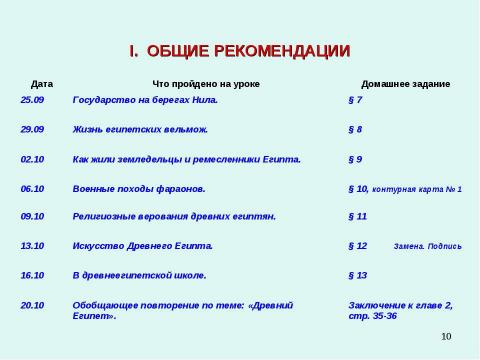 I. ОБЩИЕ РЕКОМЕНДАЦИИ

| Дата | Что пройдено на уроке | Домашнее задание |
|---|---|---|
| 25.09 | Государство на берегах Нила. | § 7 |
| 29.09 | Жизнь египетских вельмож. | § 8 |
| 02.10 | Как жили земледельцы и ремесленники Египта. | § 9 |
| 06.10 | Военные походы фараонов. | § 10, контурная карта № 1 |
| 09.10 | Религиозные верования древних египтян. | § 11 |
| 13.10 | Искусство Древнего Египта. | § 12 Замена. Подпись |
| 16.10 | В древнеегипетской школе. | § 13 |
| 20.10 | Обобщающее повторение по теме: «Древний Египет». | Заключение к главе 2, стр. 35-36 |

10